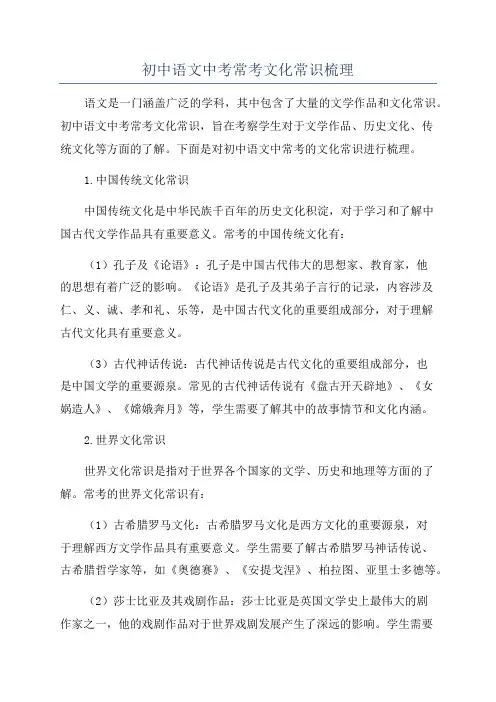 初中语文中考常考文化常识梳理

语文是一门涵盖广泛的学科，其中包含了大量的文学作品和文化常识。初中语文中考常考文化常识，旨在考察学生对于文学作品、历史文化、传统文化等方面的了解。下面是对初中语文中常考的文化常识进行梳理。

1.中国传统文化常识

中国传统文化是中华民族千百年的历史文化积淀，对于学习和了解中国古代文学作品具有重要意义。常考的中国传统文化有：

（1）孔子及《论语》：孔子是中国古代伟大的思想家、教育家，他的思想有着广泛的影响。《论语》是孔子及其弟子言行的记录，内容涉及仁、义、诚、孝和礼、乐等，是中国古代文化的重要组成部分，对于理解古代文化具有重要意义。

（3）古代神话传说：古代神话传说是古代文化的重要组成部分，也是中国文学的重要源泉。常见的古代神话传说有《盘古开天辟地》、《女娲造人》、《嫦娥奔月》等，学生需要了解其中的故事情节和文化内涵。

2.世界文化常识

世界文化常识是指对于世界各个国家的文学、历史和地理等方面的了解。常考的世界文化常识有：

（1）古希腊罗马文化：古希腊罗马文化是西方文化的重要源泉，对于理解西方文学作品具有重要意义。学生需要了解古希腊罗马神话传说、古希腊哲学家等，如《奥德赛》、《安提戈涅》、柏拉图、亚里士多德等。

（2）莎士比亚及其戏剧作品：莎士比亚是英国文学史上最伟大的剧作家之一，他的戏剧作品对于世界戏剧发展产生了深远的影响。学生需要